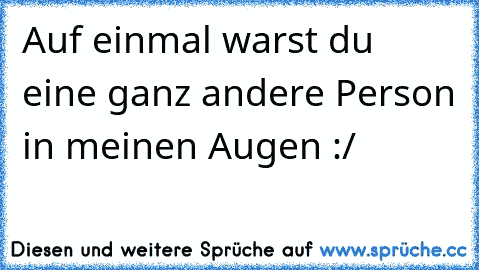 Auf einmal warst du eine ganz andere Person in meinen Augen :/

Diesen und weitere Sprüche auf www.sprüche.cc